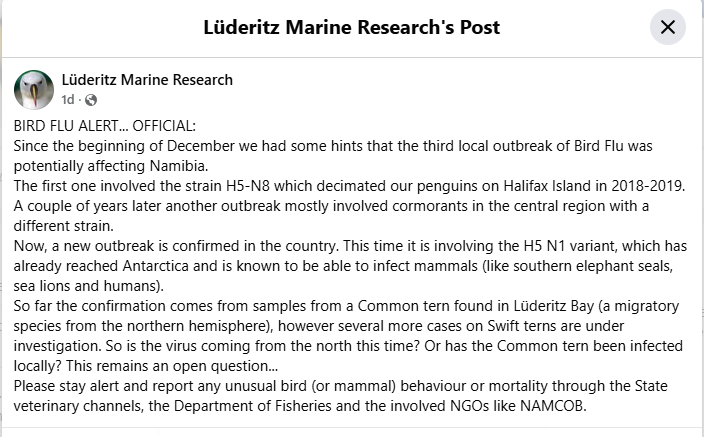 Lüderitz Marine Research's Post

Lüderitz Marine Research
1d ·

BIRD FLU ALERT... OFFICIAL:
Since the beginning of December we had some hints that the third local outbreak of Bird Flu was potentially affecting Namibia.
The first one involved the strain H5-N8 which decimated our penguins on Halifax Island in 2018-2019.
A couple of years later another outbreak mostly involved cormorants in the central region with a different strain.
Now, a new outbreak is confirmed in the country. This time it is involving the H5 N1 variant, which has already reached Antarctica and is known to be able to infect mammals (like southern elephant seals, sea lions and humans).
So far the confirmation comes from samples from a Common tern found in Lüderitz Bay (a migratory species from the northern hemisphere), however several more cases on Swift terns are under investigation. So is the virus coming from the north this time? Or has the Common tern been infected locally? This remains an open question...
Please stay alert and report any unusual bird (or mammal) behaviour or mortality through the State veterinary channels, the Department of Fisheries and the involved NGOs like NAMCOB.